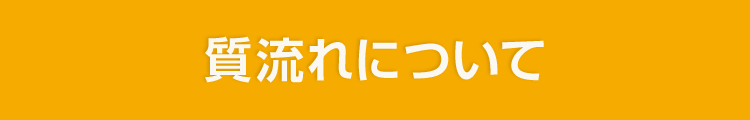 質流れについて